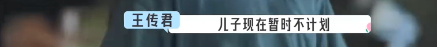 王传君

儿子现在暂时不计划